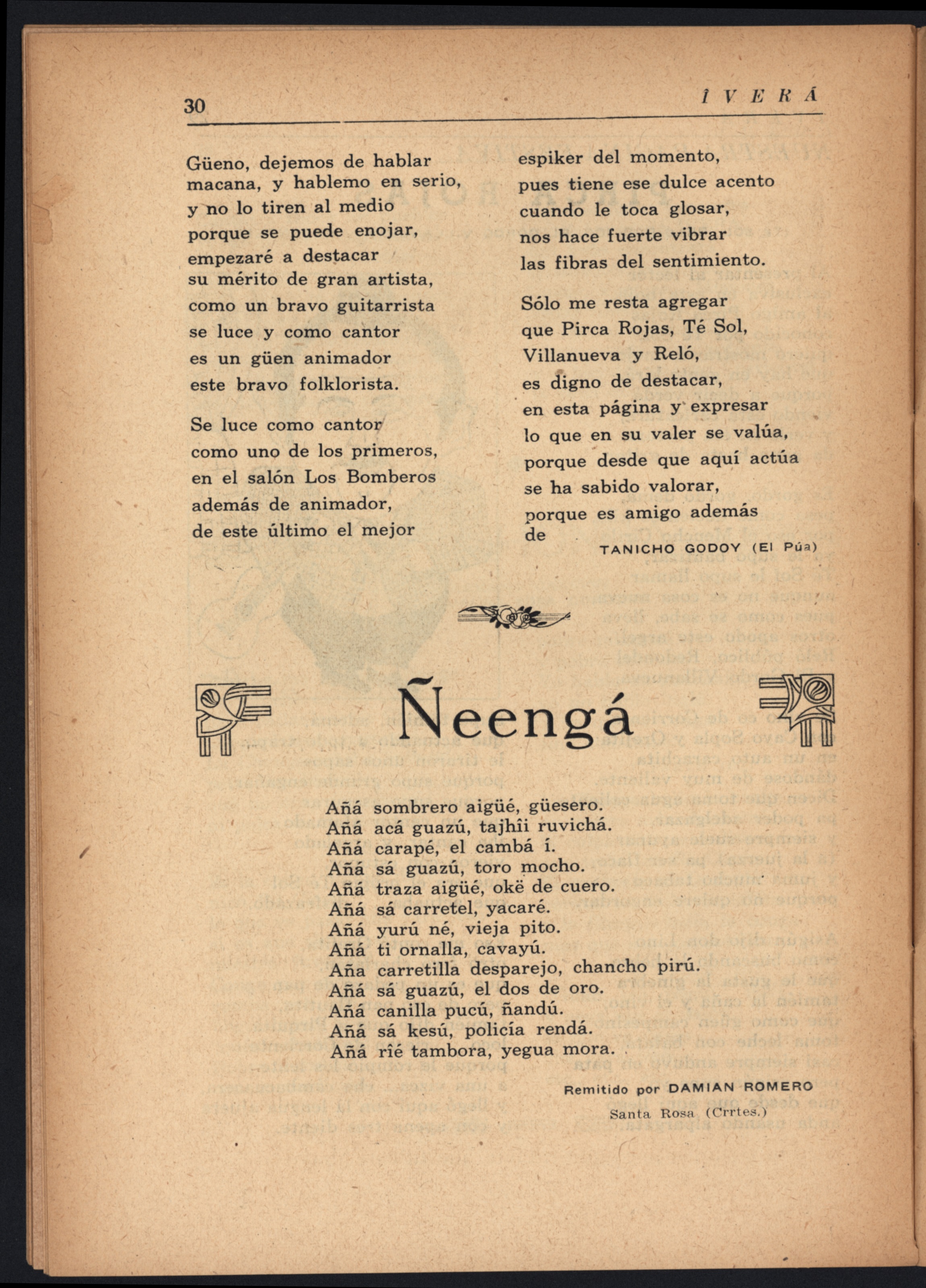 30

Î V E R Á

Güeno, dejemos de hablar macana, y hablemo en serio, y no lo tiren al medio porque se puede enojar, empezaré a destacar su mérito de gran artista, como un bravo guitarrista se luce y como cantor es un güen animador este bravo folklorista.

Se luce como cantor como uno de los primeros, en el salón Los Bomberos además de animador, de este último el mejor

espiker del momento, pues tiene ese dulce acento cuando le toca glosar, nos hace fuerte vibrar las fibras del sentimiento.

Sólo me resta agregar que Pirca Rojas, Té Sol, Villanueva y Reló, es digno de destacar, en esta página y expresar lo que en su valer se valúa, porque desde que aquí actúa se ha sabido valorar, porque es amigo además de

TANICHO GODOY (El Púa)

Ñeengá

Añá sombrero aigüé, güesero.
Añá acá guazú, tajhîi ruvichá.
Añá carapé, el cambá í.
Añá sá guazú, toro mocho.
Añá traza aigüé, okë de cuero.
Añá sá carretel, yacaré.
Añá yurú né, vieja pito.
Añá ti ornalla, cavayú.
Aña carretilla desparejo, chancho pirú.
Añá sá guazú, el dos de oro.
Añá canilla pucú, ñandú.
Añá sá kesú, policía rendá.
Añá rîé tambora, yegua mora.

Remitido por DAMIAN ROMERO
Santa Rosa (Crrtes.)